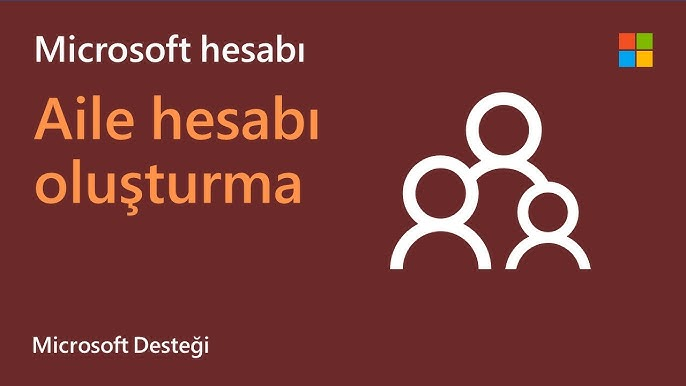 Microsoft hesabı

Aile hesabı oluşturma

Microsoft Desteği